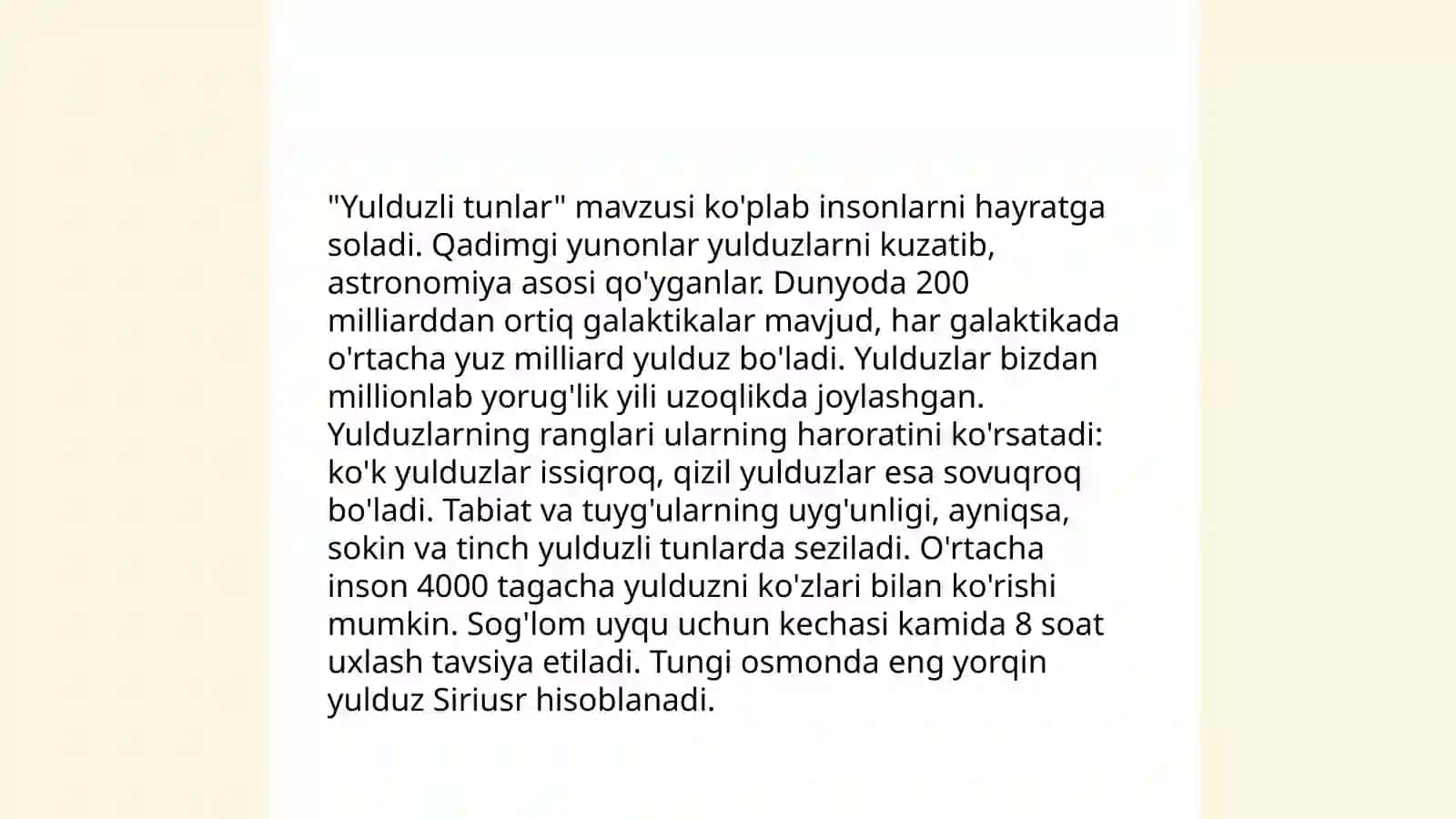 "Yulduzli tunlar" mavzusi ko'plab insonlarni hayratga soladi. Qadimgi yunonlar yulduzlarni kuzatib, astronomiya asosi qo'yganlar. Dunyoda 200 milliarddan ortiq galaktikalar mavjud, har galaktikada o'rtacha yuz milliard yulduz bo'ladi. Yulduzlar bizdan millionlab yorug'lik yili uzoqlikda joylashgan. Yulduzlarning ranglari ularning haroratini ko'rsatadi: ko'k yulduzlar issiqroq, qizil yulduzlar esa sovuqroq bo'ladi. Tabiat va tuyg'ularning uyg'unligi, ayniqsa, sokin va tinch yulduzli tunlarda seziladi. O'rtacha inson 4000 tagacha yulduzni ko'zlari bilan ko'rishi mumkin. Sog'lom uyqu uchun kechasi kamida 8 soat uxlash tavsiya etiladi. Tungi osmonda eng yorqin yulduz Siriusr hisoblanadi.